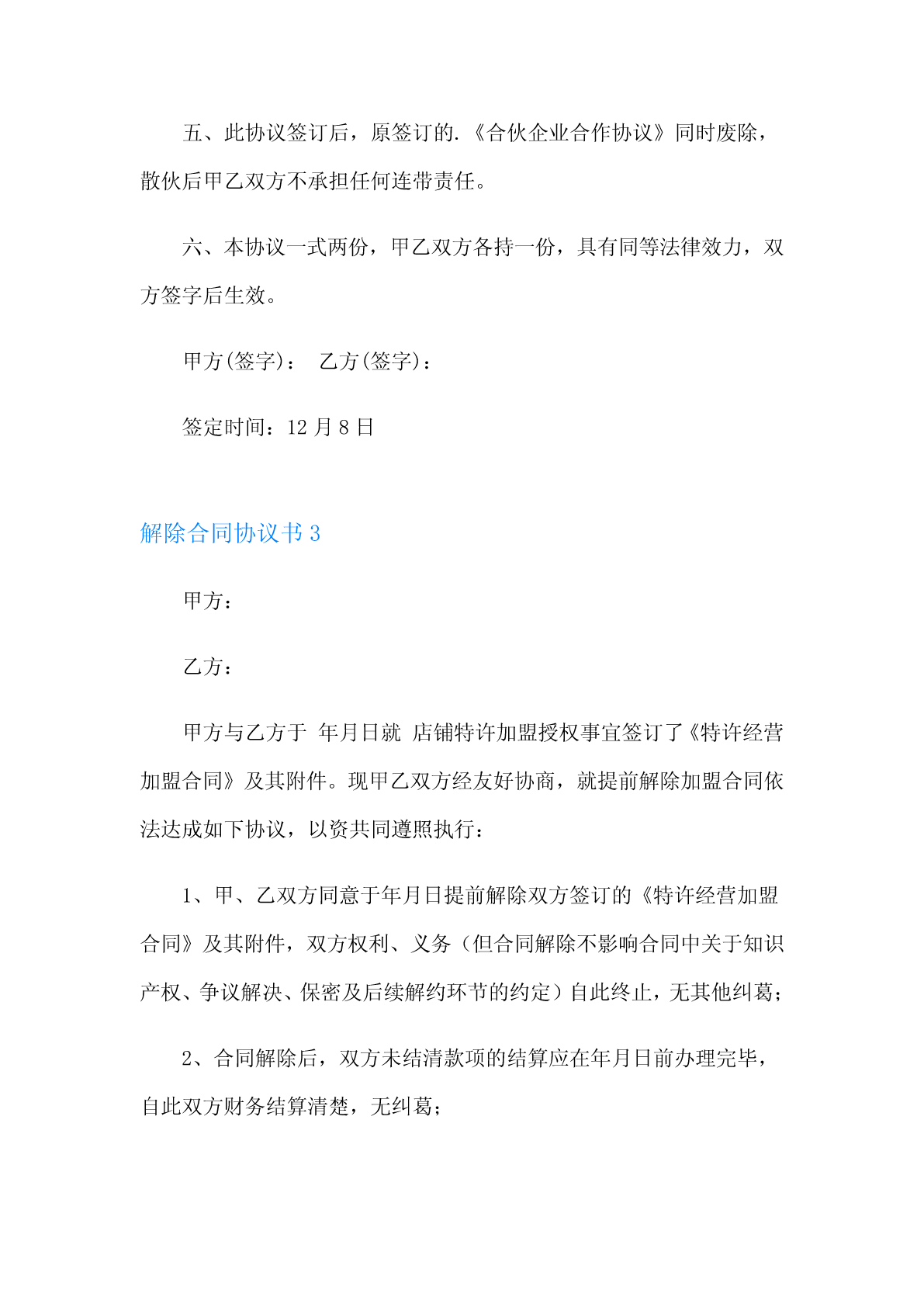 五、此协议签订后，原签订的.《合伙企业合作协议》同时废除，散伙后甲乙双方不承担任何连带责任。

六、本协议一式两份，甲乙双方各持一份，具有同等法律效力，双方签字后生效。

甲方(签字)：　乙方(签字)：

签定时间：12 月 8 日

解除合同协议书 3

甲方：

乙方：

甲方与乙方于 年月日就 店铺特许加盟授权事宜签订了《特许经营加盟合同》及其附件。现甲乙双方经友好协商，就提前解除加盟合同依法达成如下协议，以资共同遵照执行：

1、甲、乙双方同意于年月日提前解除双方签订的《特许经营加盟合同》及其附件，双方权利、义务（但合同解除不影响合同中关于知识产权、争议解决、保密及后续解约环节的约定）自此终止，无其他纠葛；

2、合同解除后，双方未结清款项的结算应在年月日前办理完毕，自此双方财务结算清楚，无纠葛；